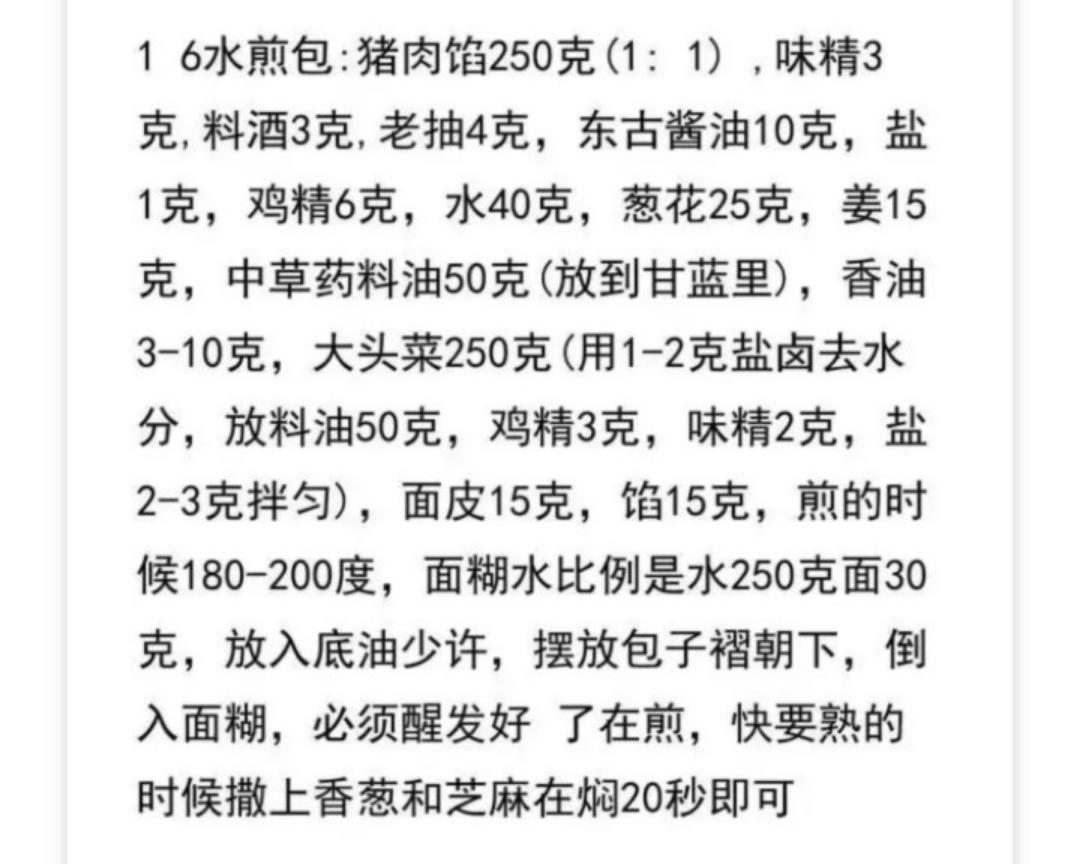 1 6水煎包:猪肉馅250克(1: 1) ,味精3克,料酒3克,老抽4克，东古酱油10克，盐1克，鸡精6克，水40克，葱花25克，姜15克，中草药料油50克(放到甘蓝里)，香油3-10克，大头菜250克(用1-2克盐卤去水分，放料油50克，鸡精3克，味精2克，盐2-3克拌匀)，面皮15克，馅15克，煎的时候180-200度，面糊水比例是水250克面30克，放入底油少许，摆放包子褶朝下，倒入面糊，必须醒发好 了在煎，快要熟的时候撒上香葱和芝麻在焖20秒即可